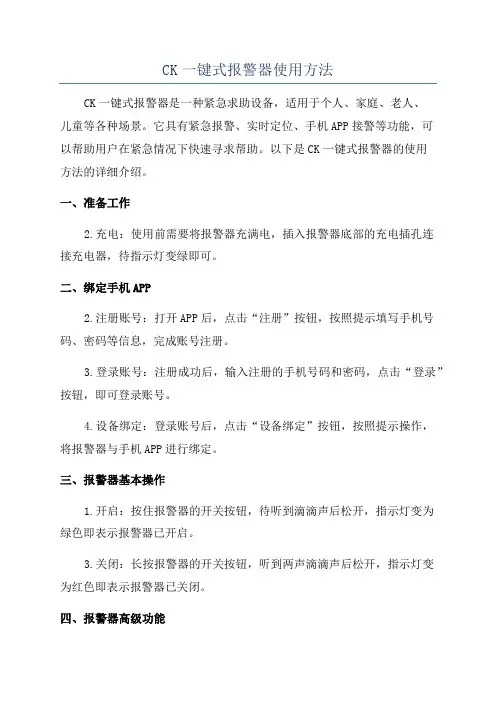 CK 一键式报警器使用方法

CK 一键式报警器是一种紧急求助设备，适用于个人、家庭、老人、儿童等各种场景。它具有紧急报警、实时定位、手机 APP 接警等功能，可以帮助用户在紧急情况下快速寻求帮助。以下是 CK 一键式报警器的使用方法的详细介绍。

一、准备工作

2.充电：使用前需要将报警器充满电，插入报警器底部的充电插孔连接充电器，待指示灯变绿即可。

二、绑定手机 APP

2.注册账号：打开 APP 后，点击“注册”按钮，按照提示填写手机号码、密码等信息，完成账号注册。

3.登录账号：注册成功后，输入注册的手机号码和密码，点击“登录”按钮，即可登录账号。

4.设备绑定：登录账号后，点击“设备绑定”按钮，按照提示操作，将报警器与手机 APP 进行绑定。

三、报警器基本操作

1.开启：按住报警器的开关按钮，待听到滴滴声后松开，指示灯变为绿色即表示报警器已开启。

3.关闭：长按报警器的开关按钮，听到两声滴滴声后松开，指示灯变为红色即表示报警器已关闭。

四、报警器高级功能